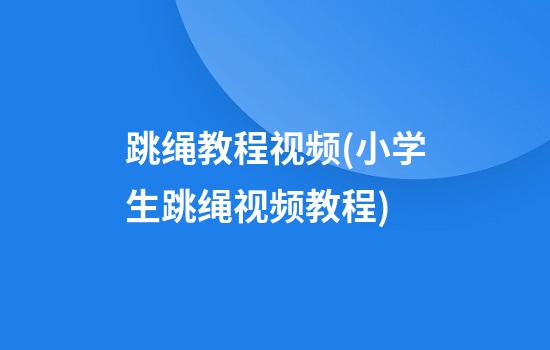 跳绳教程视频(小学生跳绳视频教程)